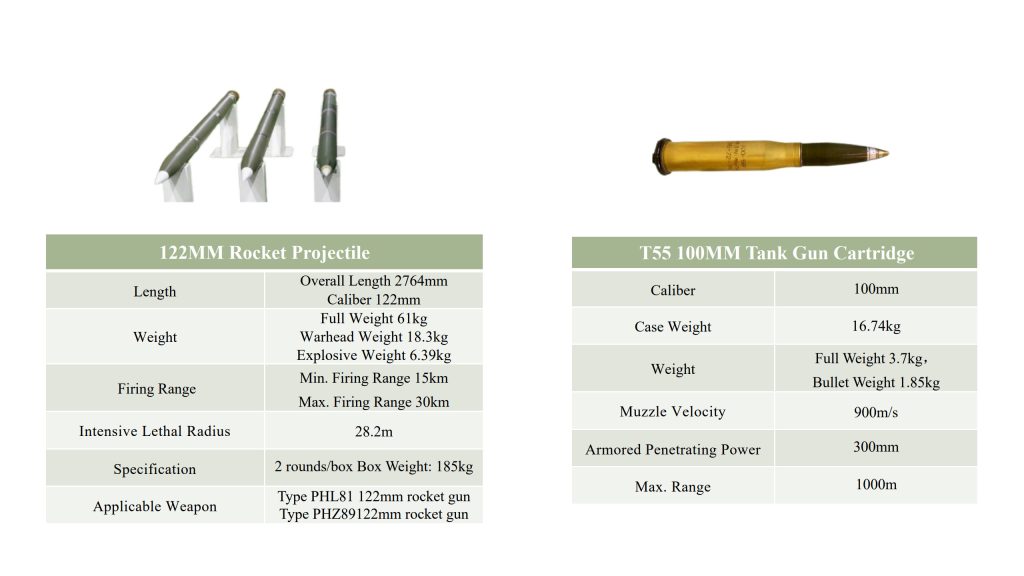 | 122MM Rocket Projectile | |
|---|---|
| Length | Overall Length 2764mm Caliber 122mm |
| Weight | Full Weight 61kg Warhead Weight 18.3kg Explosive Weight 6.39kg |
| Firing Range | Min. Firing Range 15km Max. Firing Range 30km |
| Intensive Lethal Radius | 28.2m |
| Specification | 2 rounds/box Box Weight: 185kg |
| Applicable Weapon | Type PHL81 122mm rocket gun Type PHZ89122mm rocket gun |

| T55 100MM Tank Gun Cartridge | |
|---|---|
| Caliber | 100mm |
| Case Weight | 16.74kg |
| Weight | Full Weight 3.7kg, Bullet Weight 1.85kg |
| Muzzle Velocity | 900m/s |
| Armored Penetrating Power | 300mm |
| Max. Range | 1000m |